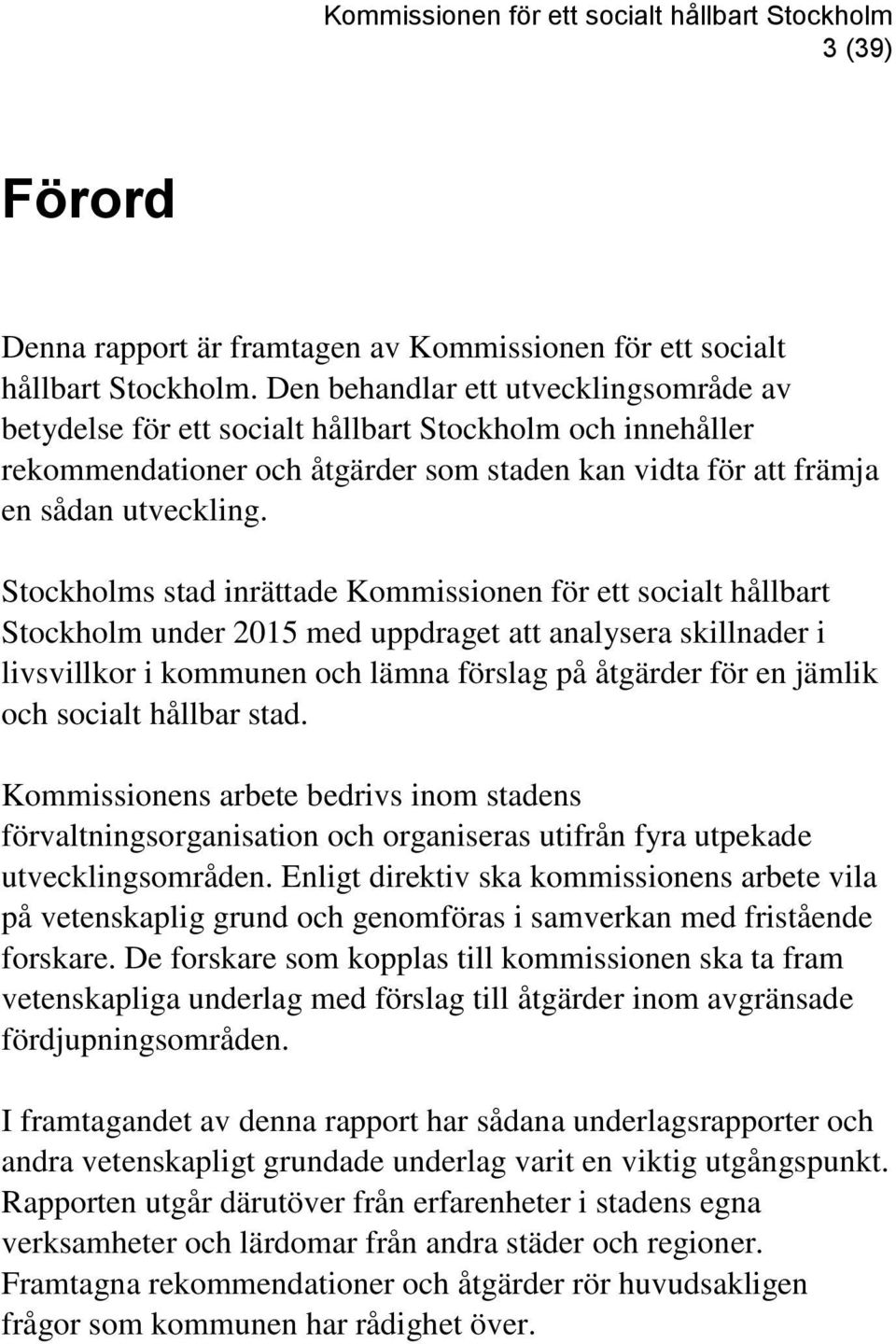 Kommissionen för ett socialt hållbart Stockholm
3 (39)

Förord

Denna rapport är framtagen av Kommissionen för ett socialt hållbart Stockholm. Den behandlar ett utvecklingsområde av betydelse för ett socialt hållbart Stockholm och innehåller rekommendationer och åtgärder som staden kan vidta för att främja en sådan utveckling.

Stockholms stad inrättade Kommissionen för ett socialt hållbart Stockholm under 2015 med uppdraget att analysera skillnader i livsvillkor i kommunen och lämna förslag på åtgärder för en jämlik och socialt hållbar stad.

Kommissionens arbete bedrivs inom stadens förvaltningsorganisation och organiseras utifrån fyra utpekade utvecklingsområden. Enligt direktiv ska kommissionens arbete vila på vetenskaplig grund och genomföras i samverkan med fristående forskare. De forskare som kopplas till kommissionen ska ta fram vetenskapliga underlag med förslag till åtgärder inom avgränsade fördjupningsområden.

I framtagandet av denna rapport har sådana underlagsrapporter och andra vetenskapligt grundade underlag varit en viktig utgångspunkt. Rapporten utgår därutöver från erfarenheter i stadens egna verksamheter och lärdomar från andra städer och regioner. Framtagna rekommendationer och åtgärder rör huvudsakligen frågor som kommunen har rådighet över.